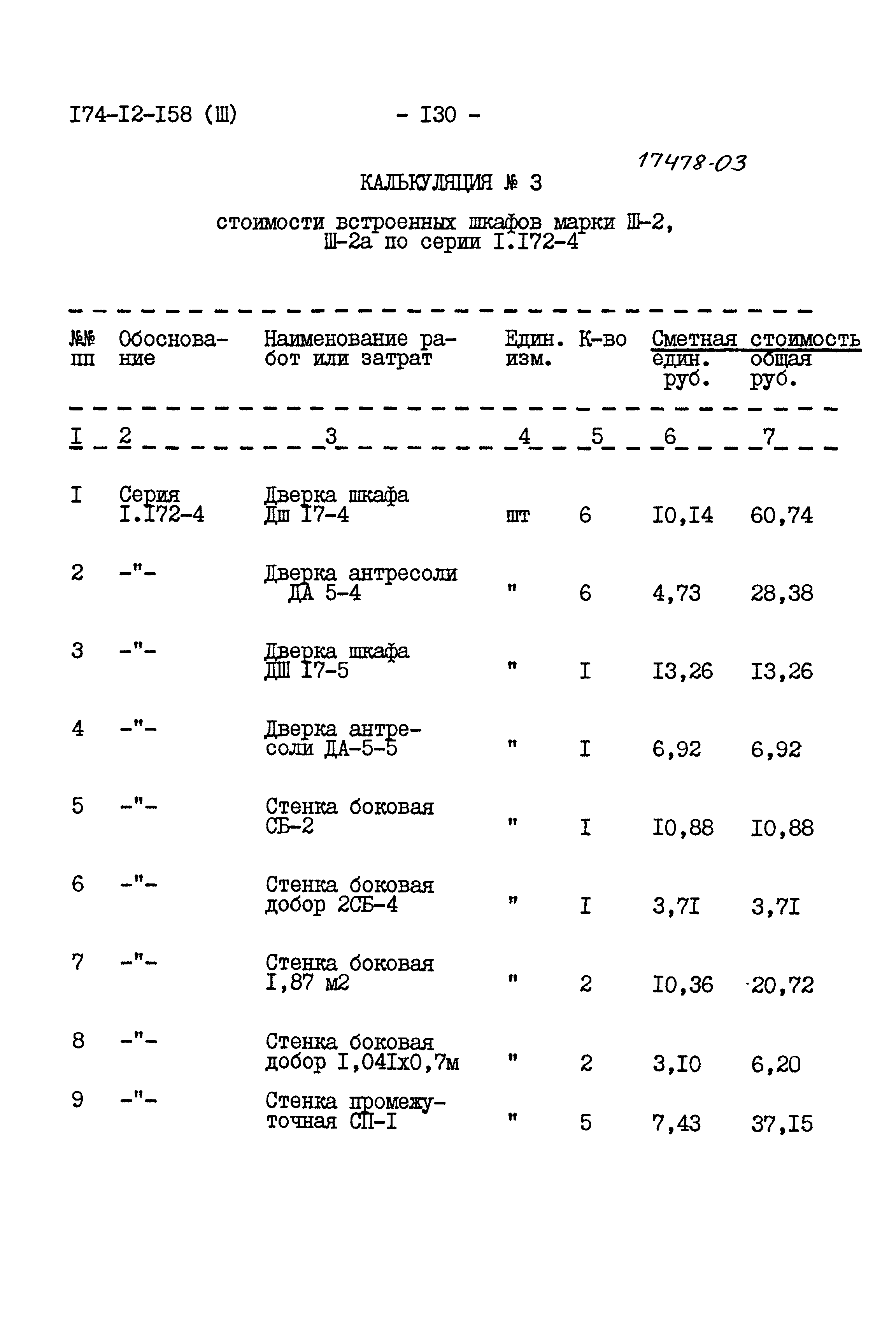 I74-I2-I58 (Ш) - I30 -

17478-03

КАЛЬКУЛЯЦИЯ № 3

стоимости встроенных шкафов марки Ш-2, Ш-2а по серии I.I72-4

| №№ пп | Обоснование | Наименование работ или затрат | Един. изм. | К-во | Сметная стоимость един. руб. | Сметная стоимость общая руб. |
|---|---|---|---|---|---|---|
| I | 2 | 3 | 4 | 5 | 6 | 7 |
| I | Серия I.I72-4 | Дверка шкафа Дш I7-4 | шт | 6 | I0,I4 | 60,74 |
| 2 | -"- | Дверка антресоли ДА 5-4 | " | 6 | 4,73 | 28,38 |
| 3 | -"- | Дверка шкафа ДШ I7-5 | " | I | I3,26 | I3,26 |
| 4 | -"- | Дверка антресоли ДА-5-5 | " | I | 6,92 | 6,92 |
| 5 | -"- | Стенка боковая СБ-2 | " | I | I0,88 | I0,88 |
| 6 | -"- | Стенка боковая добор 2СБ-4 | " | I | 3,7I | 3,7I |
| 7 | -"- | Стенка боковая I,87 м2 | " | 2 | I0,36 | 20,72 |
| 8 | -"- | Стенка боковая добор I,04Iх0,7м | " | 2 | 3,I0 | 6,20 |
| 9 | -"- | Стенка промежуточная СП-I | " | 5 | 7,43 | 37,I5 |